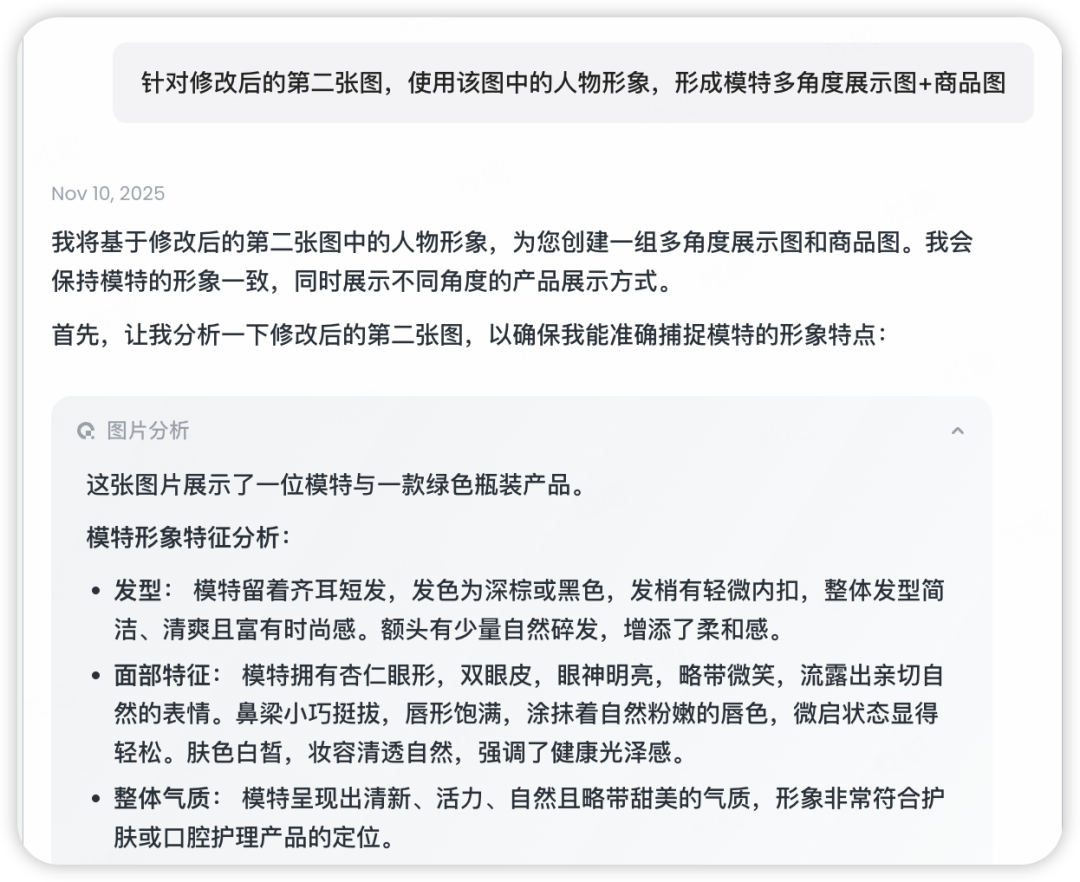 针对修改后的第二张图，使用该图中的人物形象，形成模特多角度展示图+商品图

Nov 10, 2025

我将基于修改后的第二张图中的人物形象，为您创建一组多角度展示图和商品图。我会保持模特的形象一致，同时展示不同角度的产品展示方式。

首先，让我分析一下修改后的第二张图，以确保我能准确捕捉模特的形象特点：

图片分析

这张图片展示了一位模特与一款绿色瓶装产品。

模特形象特征分析：

- 发型： 模特留着齐耳短发，发色为深棕或黑色，发梢有轻微内扣，整体发型简洁、清爽且富有时尚感。额头有少量自然碎发，增添了柔和感。
- 面部特征： 模特拥有杏仁眼形，双眼皮，眼神明亮，略带微笑，流露出亲切自然的表情。鼻梁小巧挺拔，唇形饱满，涂抹着自然粉嫩的唇色，微启状态显得轻松。肤色白皙，妆容清透自然，强调了健康光泽感。
- 整体气质： 模特呈现出清新、活力、自然且略带甜美的气质，形象非常符合护肤或口腔护理产品的定位。